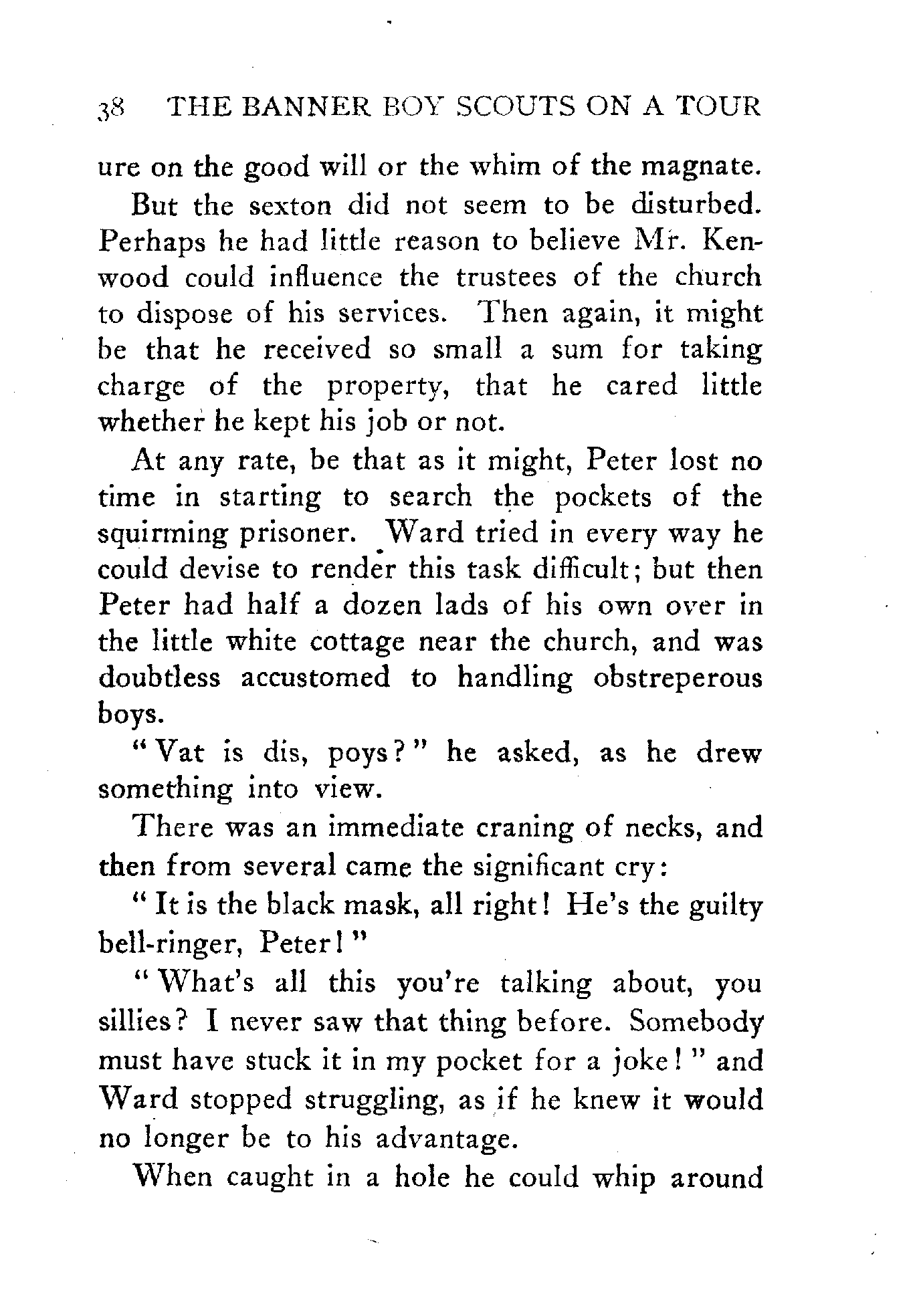 38 THE BANNER BOY SCOUTS ON A TOUR

ure on the good will or the whim of the magnate.

But the sexton did not seem to be disturbed. Perhaps he had little reason to believe Mr. Kenwood could influence the trustees of the church to dispose of his services. Then again, it might be that he received so small a sum for taking charge of the property, that he cared little whether he kept his job or not.

At any rate, be that as it might, Peter lost no time in starting to search the pockets of the squirming prisoner. Ward tried in every way he could devise to render this task difficult; but then Peter had half a dozen lads of his own over in the little white cottage near the church, and was doubtless accustomed to handling obstreperous boys.

"Vat is dis, poys?" he asked, as he drew something into view.

There was an immediate craning of necks, and then from several came the significant cry:

"It is the black mask, all right! He's the guilty bell-ringer, Peter!"

"What's all this you're talking about, you sillies? I never saw that thing before. Somebody must have stuck it in my pocket for a joke!" and Ward stopped struggling, as if he knew it would no longer be to his advantage.

When caught in a hole he could whip around